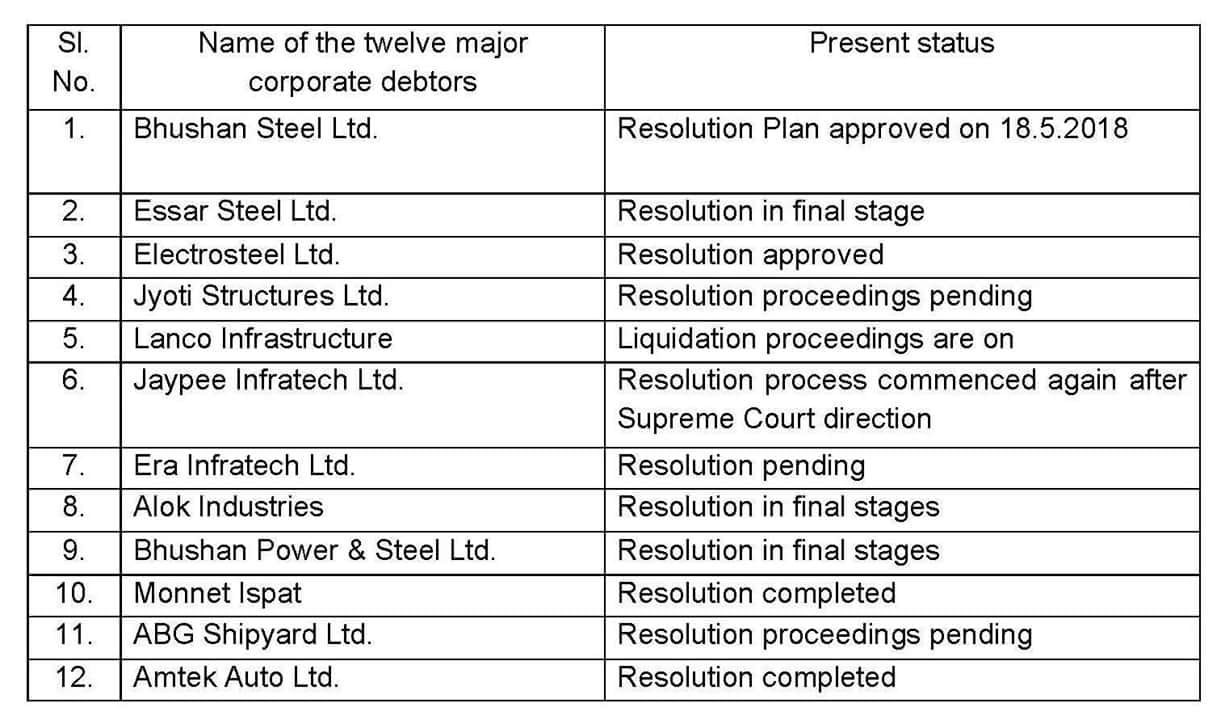 | Sl. No. | Name of the twelve major corporate debtors | Present status |
|---|---|---|
| 1. | Bhushan Steel Ltd. | Resolution Plan approved on 18.5.2018 |
| 2. | Essar Steel Ltd. | Resolution in final stage |
| 3. | Electrosteel Ltd. | Resolution approved |
| 4. | Jyoti Structures Ltd. | Resolution proceedings pending |
| 5. | Lanco Infrastructure | Liquidation proceedings are on |
| 6. | Jaypee Infratech Ltd. | Resolution process commenced again after Supreme Court direction |
| 7. | Era Infratech Ltd. | Resolution pending |
| 8. | Alok Industries | Resolution in final stages |
| 9. | Bhushan Power & Steel Ltd. | Resolution in final stages |
| 10. | Monnet Ispat | Resolution completed |
| 11. | ABG Shipyard Ltd. | Resolution proceedings pending |
| 12. | Amtek Auto Ltd. | Resolution completed |